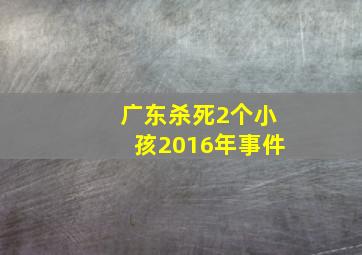 广东杀死2个小孩2016年事件